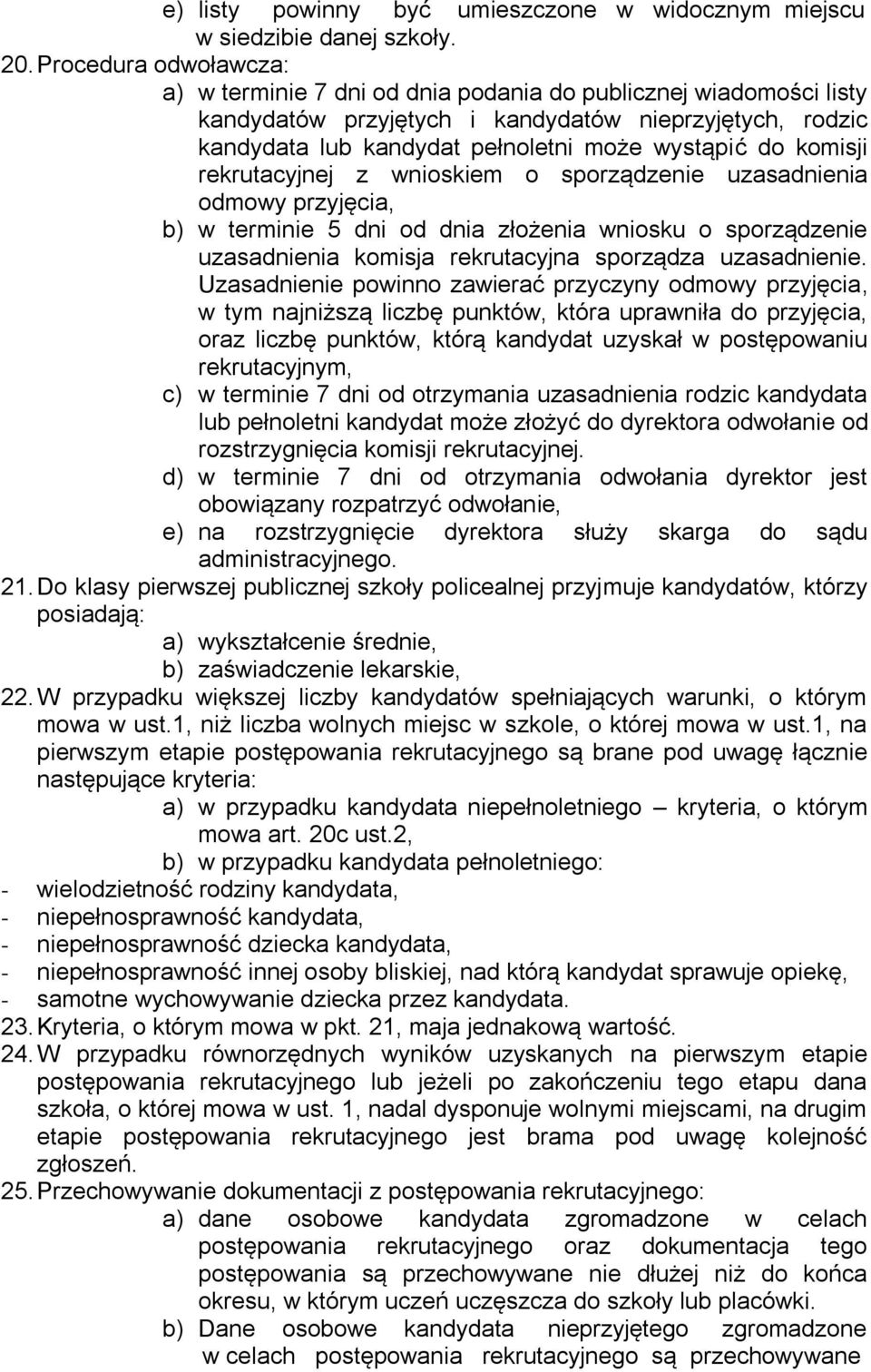 e) listy powinny być umieszczone w widocznym miejscu w siedzibie danej szkoły.

20. Procedura odwoławcza:

a) w terminie 7 dni od dnia podania do publicznej wiadomości listy kandydatów przyjętych i kandydatów nieprzyjętych, rodzic kandydata lub kandydat pełnoletni może wystąpić do komisji rekrutacyjnej z wnioskiem o sporządzenie uzasadnienia odmowy przyjęcia,

b) w terminie 5 dni od dnia złożenia wniosku o sporządzenie uzasadnienia komisja rekrutacyjna sporządza uzasadnienie. Uzasadnienie powinno zawierać przyczyny odmowy przyjęcia, w tym najniższą liczbę punktów, która uprawniła do przyjęcia, oraz liczbę punktów, którą kandydat uzyskał w postępowaniu rekrutacyjnym,

c) w terminie 7 dni od otrzymania uzasadnienia rodzic kandydata lub pełnoletni kandydat może złożyć do dyrektora odwołanie od rozstrzygnięcia komisji rekrutacyjnej.

d) w terminie 7 dni od otrzymania odwołania dyrektor jest obowiązany rozpatrzyć odwołanie,

e) na rozstrzygnięcie dyrektora służy skarga do sądu administracyjnego.

21. Do klasy pierwszej publicznej szkoły policealnej przyjmuje kandydatów, którzy posiadają:

a) wykształcenie średnie,

b) zaświadczenie lekarskie,

22. W przypadku większej liczby kandydatów spełniających warunki, o którym mowa w ust.1, niż liczba wolnych miejsc w szkole, o której mowa w ust.1, na pierwszym etapie postępowania rekrutacyjnego są brane pod uwagę łącznie następujące kryteria:

a) w przypadku kandydata niepełnoletniego – kryteria, o którym mowa art. 20c ust.2,

b) w przypadku kandydata pełnoletniego:

- wielodzietność rodziny kandydata,
- niepełnosprawność kandydata,
- niepełnosprawność dziecka kandydata,
- niepełnosprawność innej osoby bliskiej, nad którą kandydat sprawuje opiekę,
- samotne wychowywanie dziecka przez kandydata.

23. Kryteria, o którym mowa w pkt. 21, maja jednakową wartość.

24. W przypadku równorzędnych wyników uzyskanych na pierwszym etapie postępowania rekrutacyjnego lub jeżeli po zakończeniu tego etapu dana szkoła, o której mowa w ust. 1, nadal dysponuje wolnymi miejscami, na drugim etapie postępowania rekrutacyjnego jest brama pod uwagę kolejność zgłoszeń.

25. Przechowywanie dokumentacji z postępowania rekrutacyjnego:

a) dane osobowe kandydata zgromadzone w celach postępowania rekrutacyjnego oraz dokumentacja tego postępowania są przechowywane nie dłużej niż do końca okresu, w którym uczeń uczęszcza do szkoły lub placówki.

b) Dane osobowe kandydata nieprzyjętego zgromadzone w celach postępowania rekrutacyjnego są przechowywane